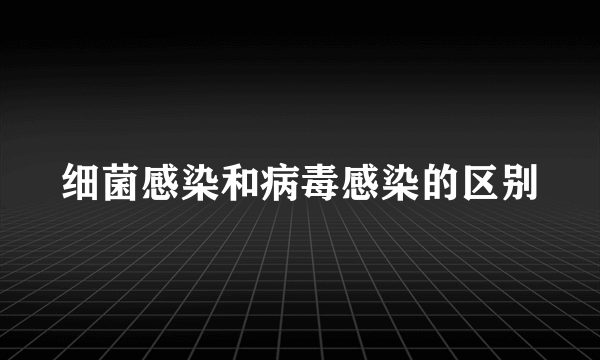 细菌感染和病毒感染的区别